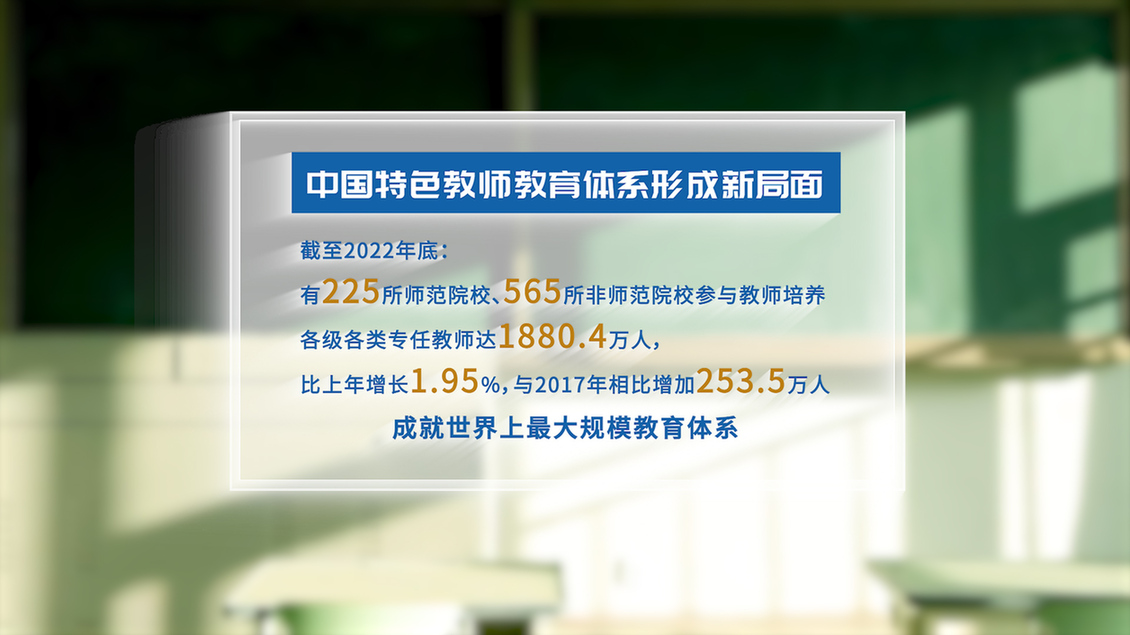 中国特色教师教育体系形成新局面

截至2022年底：

有225所师范院校、565所非师范院校参与教师培养

各级各类专任教师达1880.4万人，

比上年增长1.95%，与2017年相比增加253.5万人

成就世界上最大规模教育体系